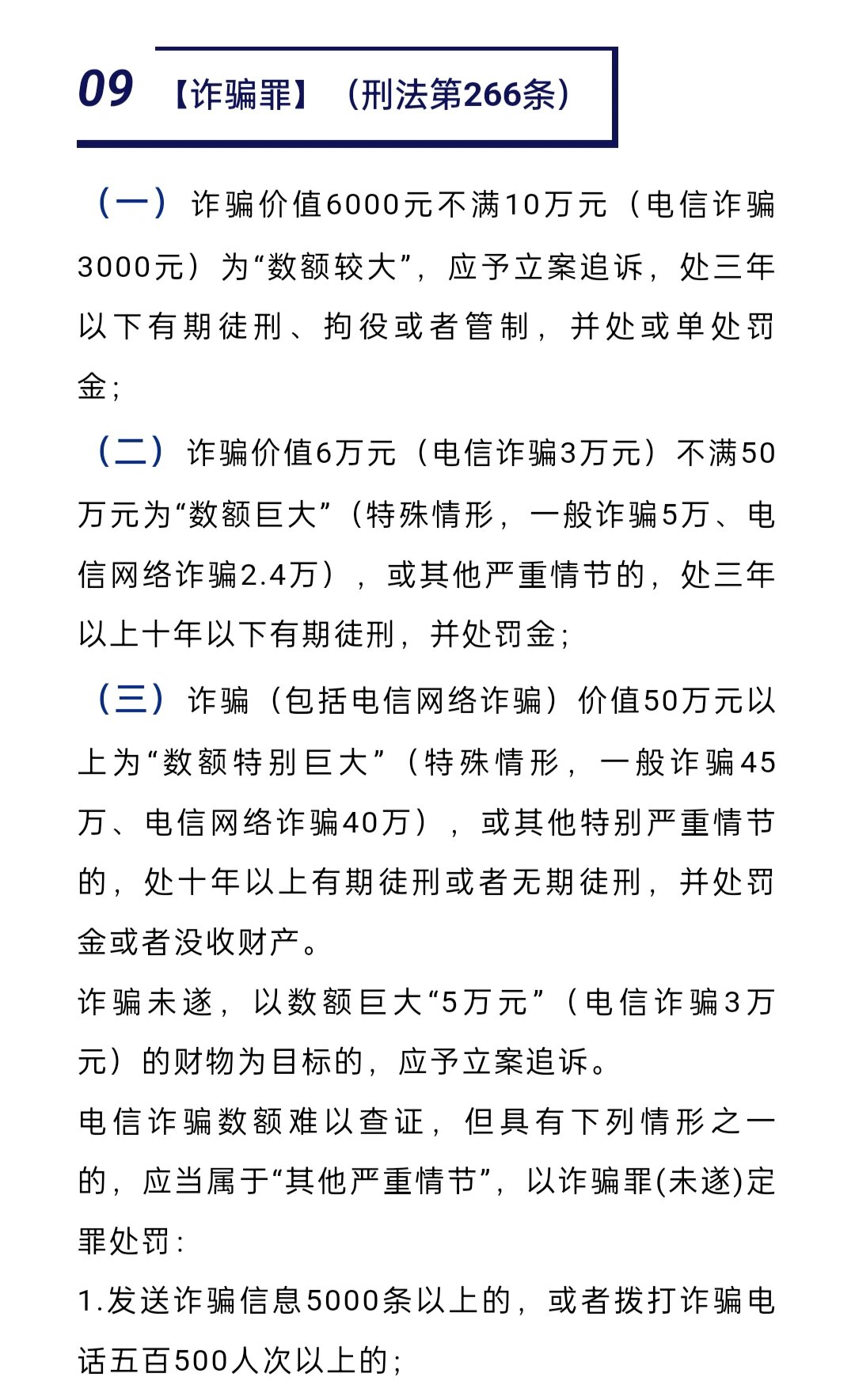 09 【诈骗罪】（刑法第266条）

（一）诈骗价值6000元不满10万元（电信诈骗3000元）为“数额较大”，应予立案追诉，处三年以下有期徒刑、拘役或者管制，并处或单处罚金；

（二）诈骗价值6万元（电信诈骗3万元）不满50万元为“数额巨大”（特殊情形，一般诈骗5万、电信网络诈骗2.4万），或其他严重情节的，处三年以上十年以下有期徒刑，并处罚金；

（三）诈骗（包括电信网络诈骗）价值50万元以上为“数额特别巨大”（特殊情形，一般诈骗45万、电信网络诈骗40万），或其他特别严重情节的，处十年以上有期徒刑或者无期徒刑，并处罚金或者没收财产。

诈骗未遂，以数额巨大“5万元”（电信诈骗3万元）的财物为目标的，应予立案追诉。

电信诈骗数额难以查证，但具有下列情形之一的，应当属于“其他严重情节”，以诈骗罪(未遂)定罪处罚：

1.发送诈骗信息5000条以上的，或者拨打诈骗电话五百500人次以上的；